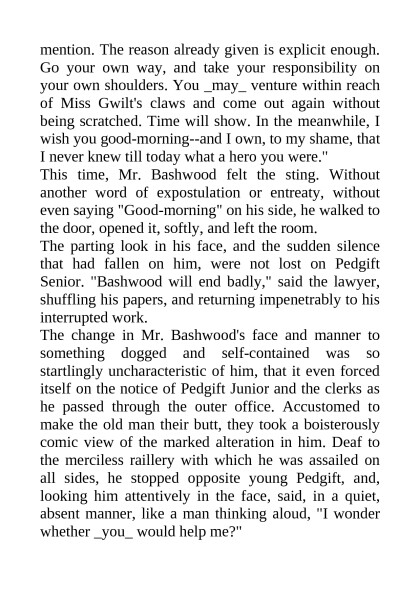 mention. The reason already given is explicit enough. Go your own way, and take your responsibility on your own shoulders. You _may_ venture within reach of Miss Gwilt's claws and come out again without being scratched. Time will show. In the meanwhile, I wish you good-morning--and I own, to my shame, that I never knew till today what a hero you were."

This time, Mr. Bashwood felt the sting. Without another word of expostulation or entreaty, without even saying "Good-morning" on his side, he walked to the door, opened it, softly, and left the room.

The parting look in his face, and the sudden silence that had fallen on him, were not lost on Pedgift Senior. "Bashwood will end badly," said the lawyer, shuffling his papers, and returning impenetrably to his interrupted work.

The change in Mr. Bashwood's face and manner to something dogged and self-contained was so startlingly uncharacteristic of him, that it even forced itself on the notice of Pedgift Junior and the clerks as he passed through the outer office. Accustomed to make the old man their butt, they took a boisterously comic view of the marked alteration in him. Deaf to the merciless raillery with which he was assailed on all sides, he stopped opposite young Pedgift, and, looking him attentively in the face, said, in a quiet, absent manner, like a man thinking aloud, "I wonder whether _you_ would help me?"